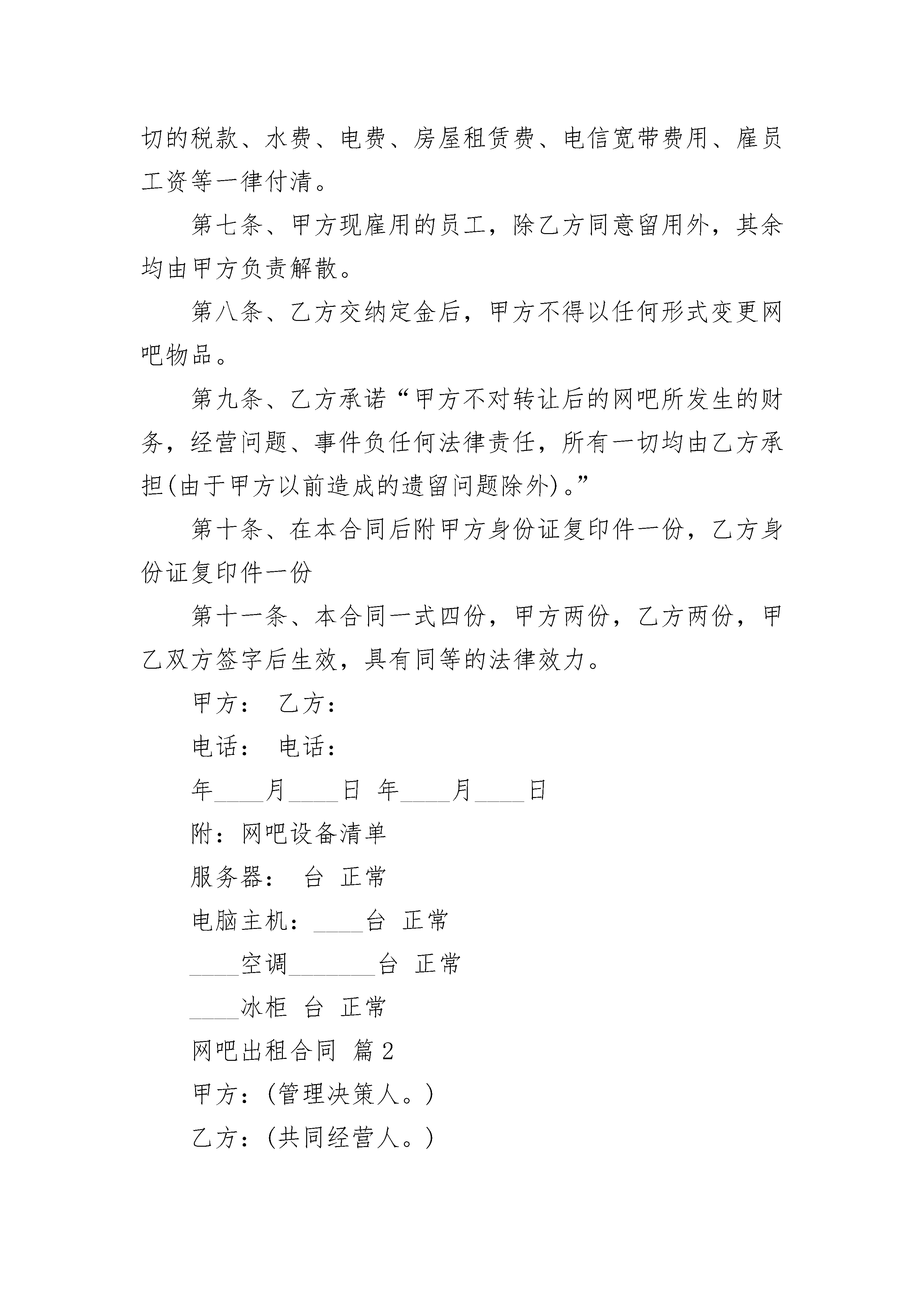 切的税款、水费、电费、房屋租赁费、电信宽带费用、雇员工资等一律付清。

第七条、甲方现雇用的员工，除乙方同意留用外，其余均由甲方负责解散。

第八条、乙方交纳定金后，甲方不得以任何形式变更网吧物品。

第九条、乙方承诺“甲方不对转让后的网吧所发生的财务，经营问题、事件负任何法律责任，所有一切均由乙方承担(由于甲方以前造成的遗留问题除外)。”

第十条、在本合同后附甲方身份证复印件一份，乙方身份证复印件一份

第十一条、本合同一式四份，甲方两份，乙方两份，甲乙双方签字后生效，具有同等的法律效力。

甲方： 乙方：

电话： 电话：

年____月____日 年____月____日

附：网吧设备清单

服务器： 台 正常

电脑主机：____台 正常

____空调_______台 正常

____冰柜 台 正常

网吧出租合同 篇2

甲方：(管理决策人。)

乙方：(共同经营人。)